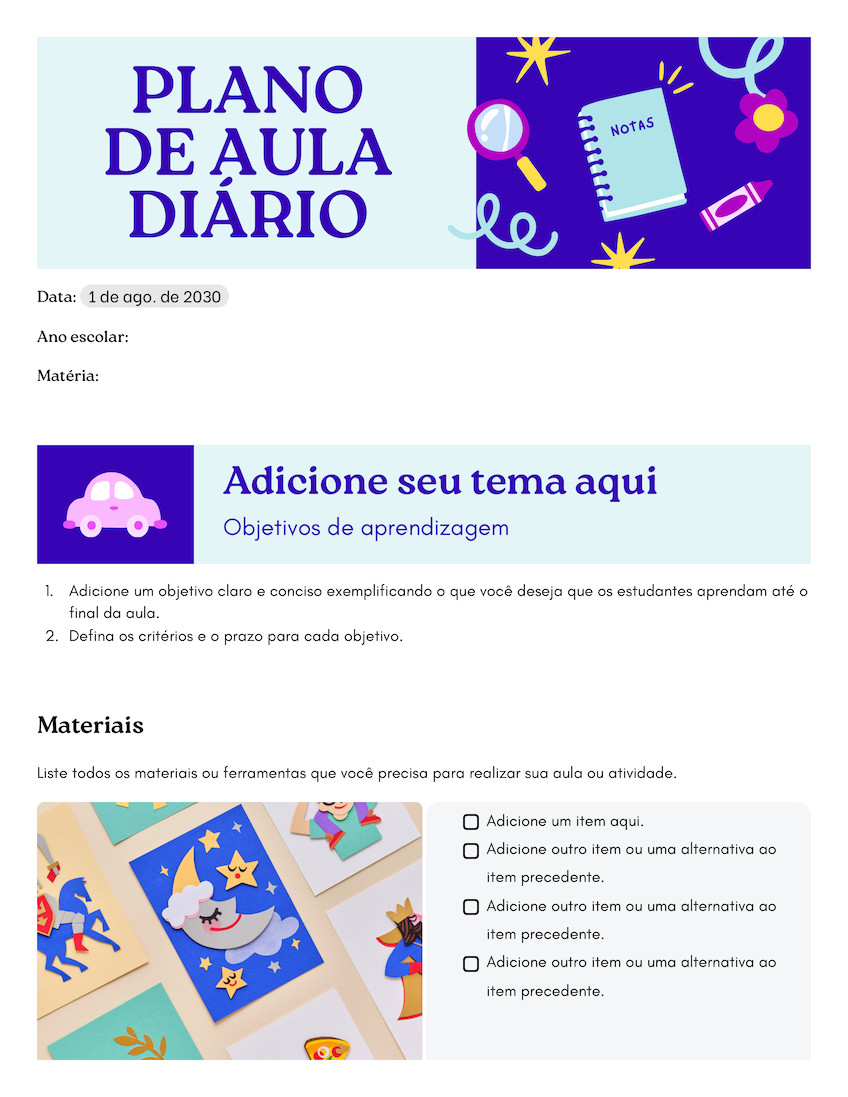 PLANO DE AULA DIÁRIO

NOTAS

Data: 1 de ago. de 2030

Ano escolar:

Matéria:

Adicione seu tema aqui

Objetivos de aprendizagem

1. Adicione um objetivo claro e conciso exemplificando o que você deseja que os estudantes aprendam até o final da aula.
2. Defina os critérios e o prazo para cada objetivo.

Materiais

Liste todos os materiais ou ferramentas que você precisa para realizar sua aula ou atividade.

☐ Adicione um item aqui.
☐ Adicione outro item ou uma alternativa ao item precedente.
☐ Adicione outro item ou uma alternativa ao item precedente.
☐ Adicione outro item ou uma alternativa ao item precedente.